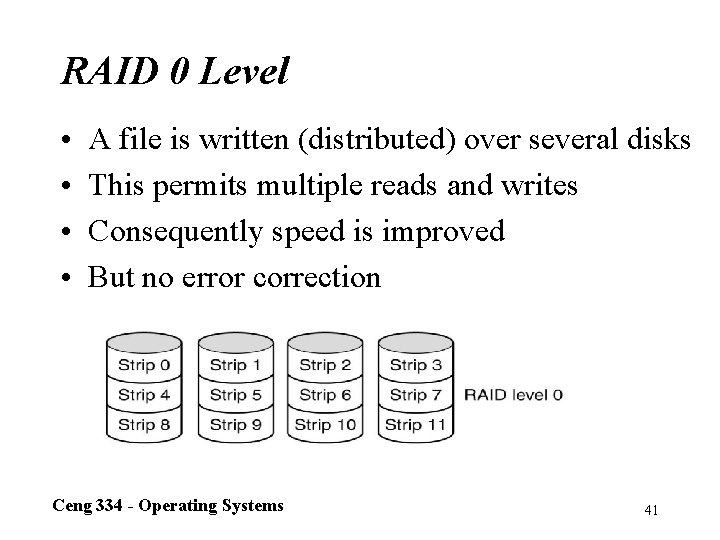 RAID 0 Level

• A file is written (distributed) over several disks
• This permits multiple reads and writes
• Consequently speed is improved
• But no error correction

Strip 0
Strip 4
Strip 8

Strip 1
Strip 5
Strip 9

Strip 2
Strip 6
Strip 10

Strip 3
Strip 7
Strip 11

RAID level 0

Ceng 334 - Operating Systems

41